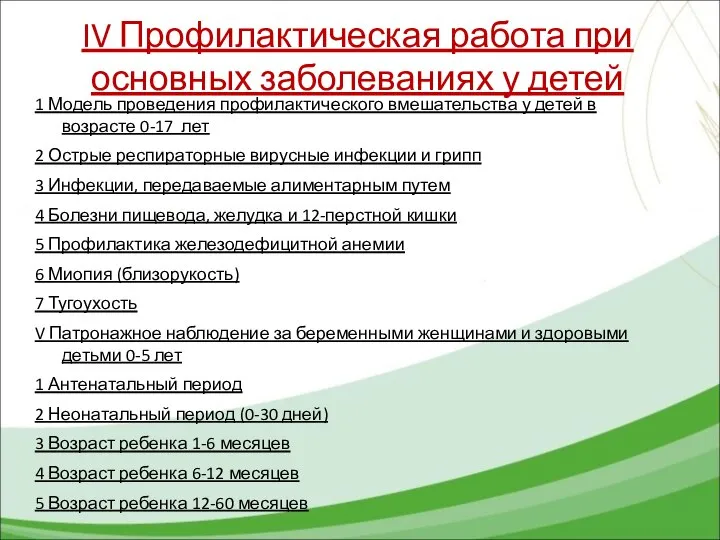 IV Профилактическая работа при основных заболеваниях у детей

1 Модель проведения профилактического вмешательства у детей в возрасте 0-17 лет

2 Острые респираторные вирусные инфекции и грипп

3 Инфекции, передаваемые алиментарным путем

4 Болезни пищевода, желудка и 12-перстной кишки

5 Профилактика железодефицитной анемии

6 Миопия (близорукость)

7 Тугоухость

V Патронажное наблюдение за беременными женщинами и здоровыми детьми 0-5 лет

1 Антенатальный период

2 Неонатальный период (0-30 дней)

3 Возраст ребенка 1-6 месяцев

4 Возраст ребенка 6-12 месяцев

5 Возраст ребенка 12-60 месяцев